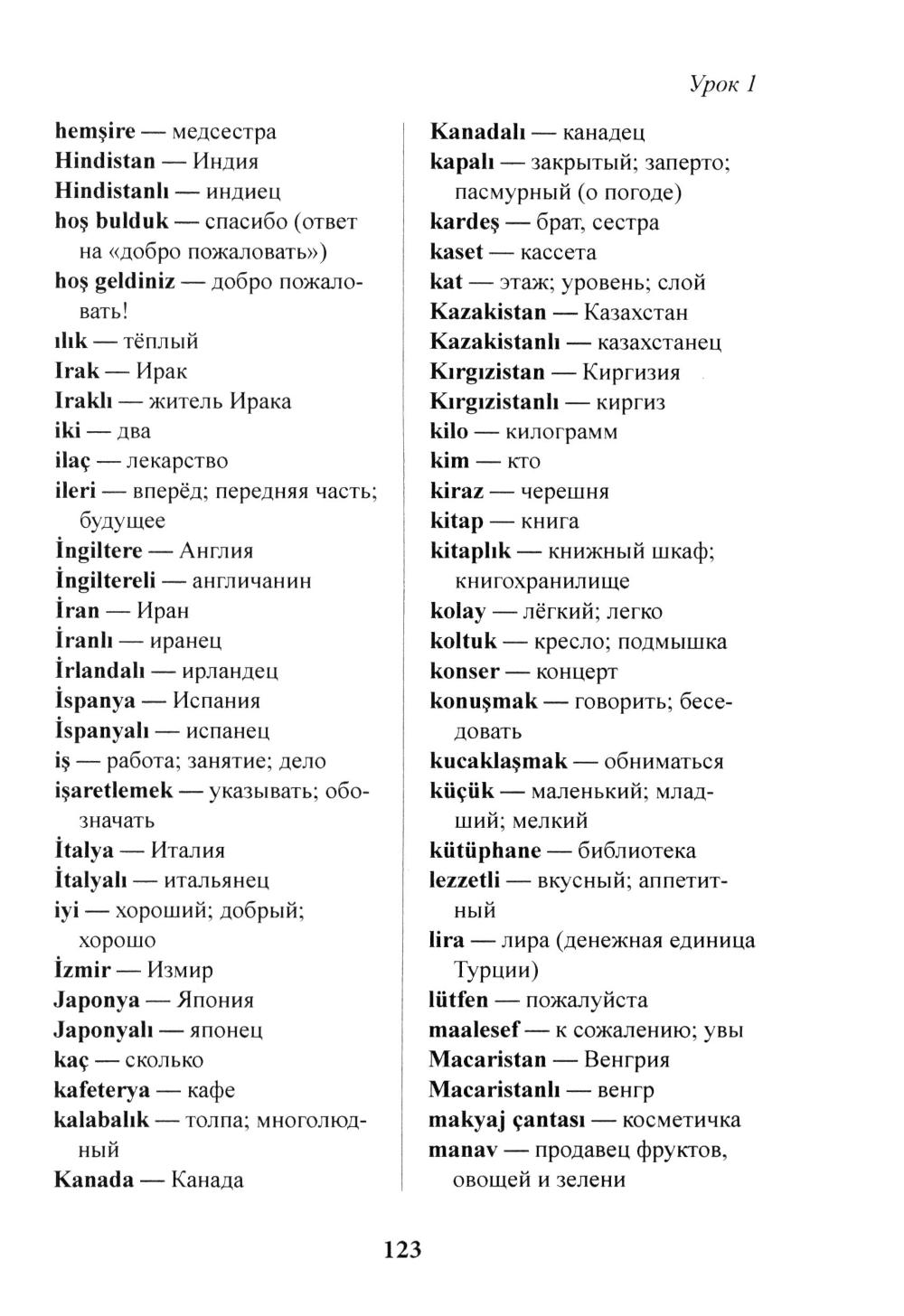 Урок 1

hemşire — медсестра
Hindistan — Индия
Hindistanlı — индиец
hoş bulduk — спасибо (ответ на «добро пожаловать»)
hoş geldiniz — добро пожаловать!
ılık — тёплый
Irak — Ирак
Iraklı — житель Ирака
iki — два
ilaç — лекарство
ileri — вперёд; передняя часть; будущее
İngiltere — Англия
İngiltereli — англичанин
İran — Иран
İranlı — иранец
İrlandalı — ирландец
İspanya — Испания
İspanyalı — испанец
iş — работа; занятие; дело
işaretlemek — указывать; обозначать
İtalya — Италия
İtalyalı — итальянец
iyi — хороший; добрый; хорошо
İzmir — Измир
Japonya — Япония
Japonyalı — японец
kaç — сколько
kafeterya — кафе
kalabalık — толпа; многолюдный
Kanada — Канада

Kanadalı — канадец
kapalı — закрытый; заперто; пасмурный (о погоде)
kardeş — брат, сестра
kaset — кассета
kat — этаж; уровень; слой
Kazakistan — Казахстан
Kazakistanlı — казахстанец
Kırgızistan — Киргизия
Kırgızistanlı — киргиз
kilo — килограмм
kim — кто
kiraz — черешня
kitap — книга
kitaplık — книжный шкаф; книгохранилище
kolay — лёгкий; легко
koltuk — кресло; подмышка
konser — концерт
konuşmak — говорить; беседовать
kucaklaşmak — обниматься
küçük — маленький; младший; мелкий
kütüphane — библиотека
lezzetli — вкусный; аппетитный
lira — лира (денежная единица Турции)
lütfen — пожалуйста
maalesef — к сожалению; увы
Macaristan — Венгрия
Macaristanlı — венгр
makyaj çantası — косметичка
manav — продавец фруктов, овощей и зелени

123